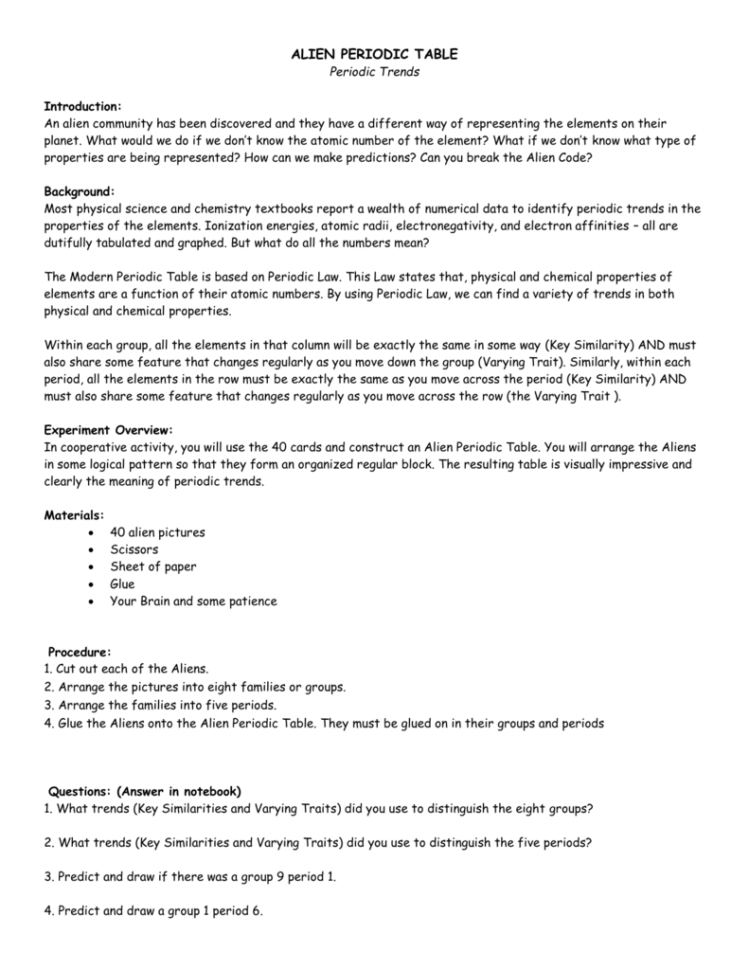 ALIEN PERIODIC TABLE
Periodic Trends

Introduction:
An alien community has been discovered and they have a different way of representing the elements on their planet. What would we do if we don't know the atomic number of the element? What if we don't know what type of properties are being represented? How can we make predictions? Can you break the Alien Code?

Background:
Most physical science and chemistry textbooks report a wealth of numerical data to identify periodic trends in the properties of the elements. Ionization energies, atomic radii, electronegativity, and electron affinities – all are dutifully tabulated and graphed. But what do all the numbers mean?

The Modern Periodic Table is based on Periodic Law. This Law states that, physical and chemical properties of elements are a function of their atomic numbers. By using Periodic Law, we can find a variety of trends in both physical and chemical properties.

Within each group, all the elements in that column will be exactly the same in some way (Key Similarity) AND must also share some feature that changes regularly as you move down the group (Varying Trait). Similarly, within each period, all the elements in the row must be exactly the same as you move across the period (Key Similarity) AND must also share some feature that changes regularly as you move across the row (the Varying Trait ).

Experiment Overview:
In cooperative activity, you will use the 40 cards and construct an Alien Periodic Table. You will arrange the Aliens in some logical pattern so that they form an organized regular block. The resulting table is visually impressive and clearly the meaning of periodic trends.

Materials:
• 40 alien pictures
• Scissors
• Sheet of paper
• Glue
• Your Brain and some patience

Procedure:
1. Cut out each of the Aliens.
2. Arrange the pictures into eight families or groups.
3. Arrange the families into five periods.
4. Glue the Aliens onto the Alien Periodic Table. They must be glued on in their groups and periods

Questions: (Answer in notebook)
1. What trends (Key Similarities and Varying Traits) did you use to distinguish the eight groups?

2. What trends (Key Similarities and Varying Traits) did you use to distinguish the five periods?

3. Predict and draw if there was a group 9 period 1.

4. Predict and draw a group 1 period 6.